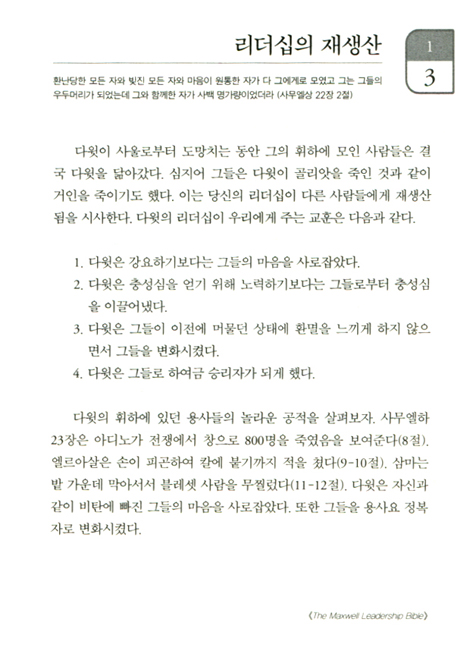 리더십의 재생산

1

3

환난당한 모든 자와 빚진 모든 자와 마음이 원통한 자가 다 그에게로 모였고 그는 그들의 우두머리가 되었는데 그와 함께한 자가 사백 명가량이었더라 (사무엘상 22장 2절)

다윗이 사울로부터 도망치는 동안 그의 휘하에 모인 사람들은 결국 다윗을 닮아갔다. 심지어 그들은 다윗이 골리앗을 죽인 것과 같이 거인을 죽이기도 했다. 이는 당신의 리더십이 다른 사람들에게 재생산됨을 시사한다. 다윗의 리더십이 우리에게 주는 교훈은 다음과 같다.

1. 다윗은 강요하기보다는 그들의 마음을 사로잡았다.
2. 다윗은 충성심을 얻기 위해 노력하기보다는 그들로부터 충성심을 이끌어냈다.
3. 다윗은 그들이 이전에 머물던 상태에 환멸을 느끼게 하지 않으면서 그들을 변화시켰다.
4. 다윗은 그들로 하여금 승리자가 되게 했다.

다윗의 휘하에 있던 용사들의 놀라운 공적을 살펴보자. 사무엘하 23장은 아디노가 전쟁에서 창으로 800명을 죽였음을 보여준다(8절). 엘르아살은 손이 피곤하여 칼에 붙기까지 적을 쳤다(9-10절). 삼마는 밭 가운데 막아서서 블레셋 사람을 무찔렀다(11-12절). 다윗은 자신과 같이 비탄에 빠진 그들의 마음을 사로잡았다. 또한 그들을 용사요 정복자로 변화시켰다.

《The Maxwell Leadership Bible》